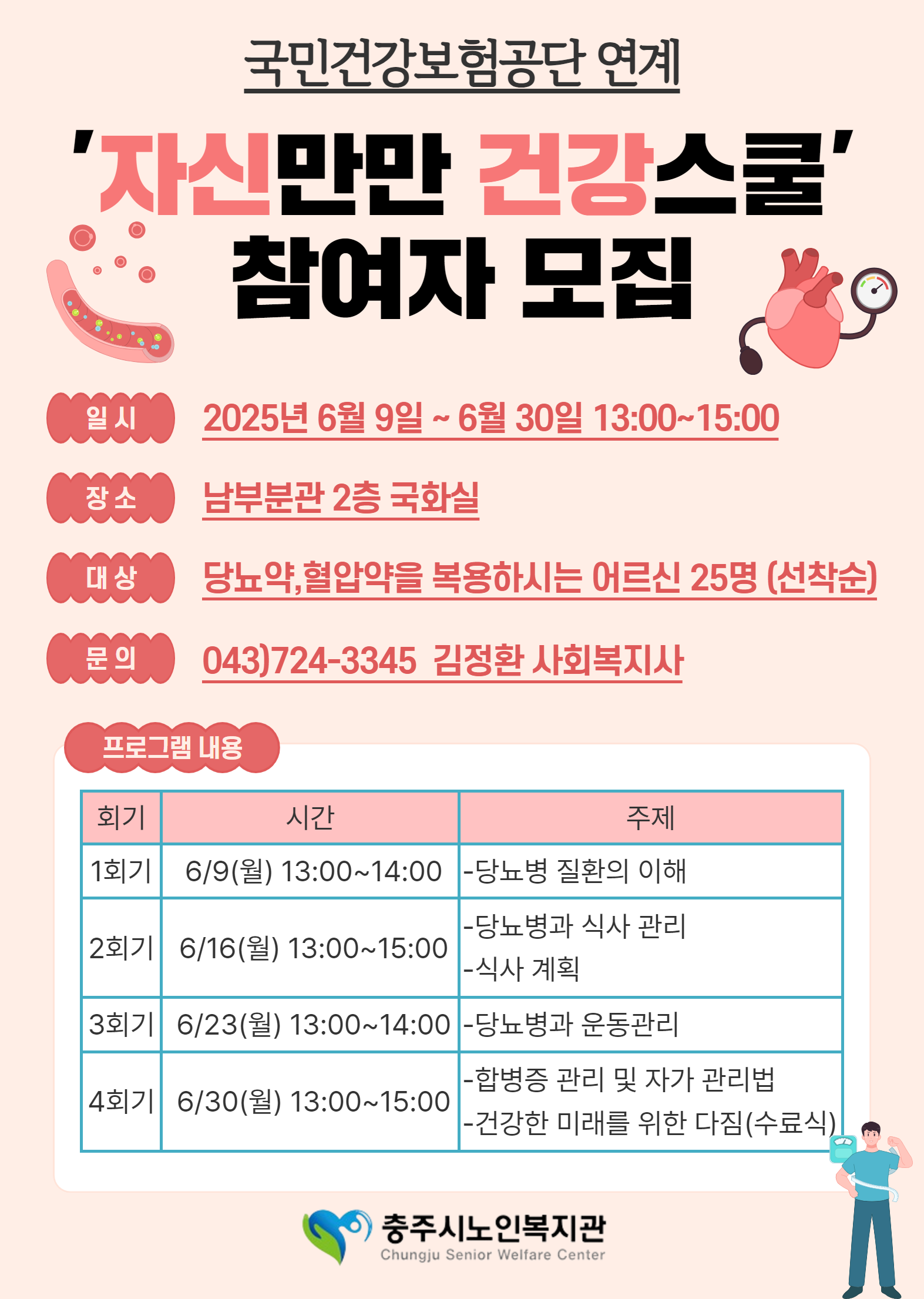 국민건강보험공단 연계

'자신만만 건강스쿨'
참여자 모집

일 시
2025년 6월 9일 ~ 6월 30일 13:00~15:00

장 소
남부분관 2층 국화실

대 상
당뇨약,혈압약을 복용하시는 어르신 25명 (선착순)

문 의
043)724-3345 김정환 사회복지사

프로그램 내용

| 회기 | 시간 | 주제 |
|---|---|---|
| 1회기 | 6/9(월) 13:00~14:00 | -당뇨병 질환의 이해 |
| 2회기 | 6/16(월) 13:00~15:00 | -당뇨병과 식사 관리 -식사 계획 |
| 3회기 | 6/23(월) 13:00~14:00 | -당뇨병과 운동관리 |
| 4회기 | 6/30(월) 13:00~15:00 | -합병증 관리 및 자가 관리법 -건강한 미래를 위한 다짐(수료식) |

충주시노인복지관
Chungju Senior Welfare Center